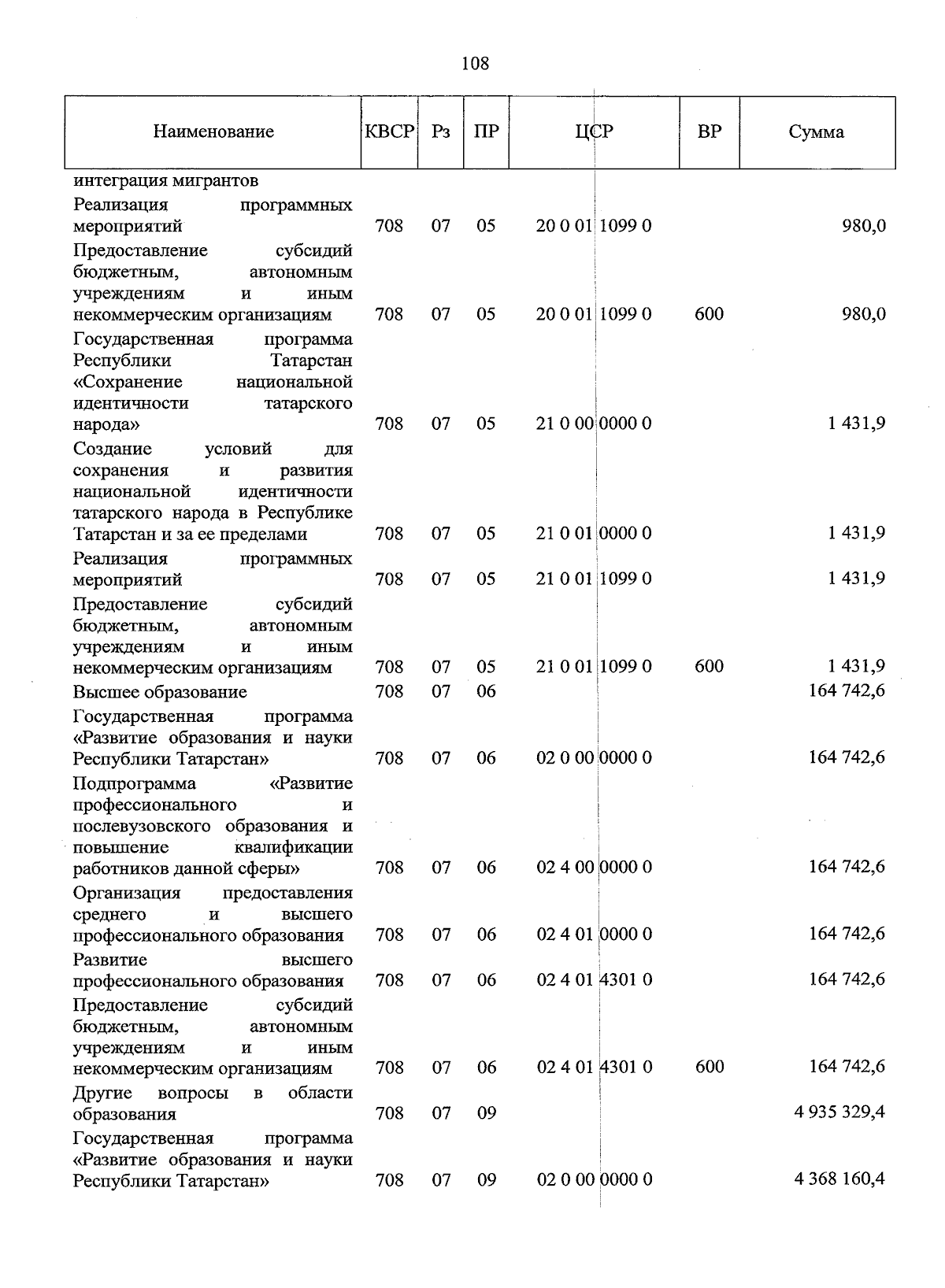 108

| Наименование | КВСР | Рз | ПР | ЦСР | ВР | Сумма |
|---|---|---|---|---|---|---|
| интеграция мигрантов | | | | | | |
| Реализация программных мероприятий | 708 | 07 | 05 | 20 0 01 1099 0 | | 980,0 |
| Предоставление субсидий бюджетным, автономным учреждениям и иным некоммерческим организациям | 708 | 07 | 05 | 20 0 01 1099 0 | 600 | 980,0 |
| Государственная программа Республики Татарстан «Сохранение национальной идентичности татарского народа» | 708 | 07 | 05 | 21 0 00 0000 0 | | 1 431,9 |
| Создание условий для сохранения и развития национальной идентичности татарского народа в Республике Татарстан и за ее пределами | 708 | 07 | 05 | 21 0 01 0000 0 | | 1 431,9 |
| Реализация программных мероприятий | 708 | 07 | 05 | 21 0 01 1099 0 | | 1 431,9 |
| Предоставление субсидий бюджетным, автономным учреждениям и иным некоммерческим организациям | 708 | 07 | 05 | 21 0 01 1099 0 | 600 | 1 431,9 |
| Высшее образование | 708 | 07 | 06 | | | 164 742,6 |
| Государственная программа «Развитие образования и науки Республики Татарстан» | 708 | 07 | 06 | 02 0 00 0000 0 | | 164 742,6 |
| Подпрограмма «Развитие профессионального и послевузовского образования и повышение квалификации работников данной сферы» | 708 | 07 | 06 | 02 4 00 0000 0 | | 164 742,6 |
| Организация предоставления среднего и высшего профессионального образования | 708 | 07 | 06 | 02 4 01 0000 0 | | 164 742,6 |
| Развитие высшего профессионального образования | 708 | 07 | 06 | 02 4 01 4301 0 | | 164 742,6 |
| Предоставление субсидий бюджетным, автономным учреждениям и иным некоммерческим организациям | 708 | 07 | 06 | 02 4 01 4301 0 | 600 | 164 742,6 |
| Другие вопросы в области образования | 708 | 07 | 09 | | | 4 935 329,4 |
| Государственная программа «Развитие образования и науки Республики Татарстан» | 708 | 07 | 09 | 02 0 00 0000 0 | | 4 368 160,4 |